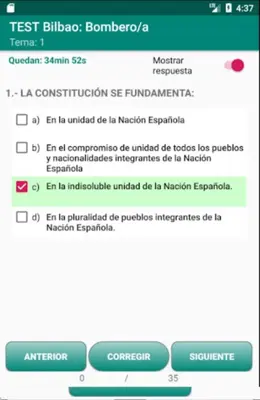 4:37

TEST Bilbao: Bombero/a
Tema: 1

Quedan: 34min 52s

Mostrar respuesta

1.- LA CONSTITUCIÓN SE FUNDAMENTA:

a) En la unidad de la Nación Española

b) En el compromiso de unidad de todos los pueblos y nacionalidades integrantes de la Nación Española

c) En la indisoluble unidad de la Nación Española.

d) En la pluralidad de pueblos integrantes de la Nación Española.

ANTERIOR
CORREGIR
SIGUIENTE

0 / 35